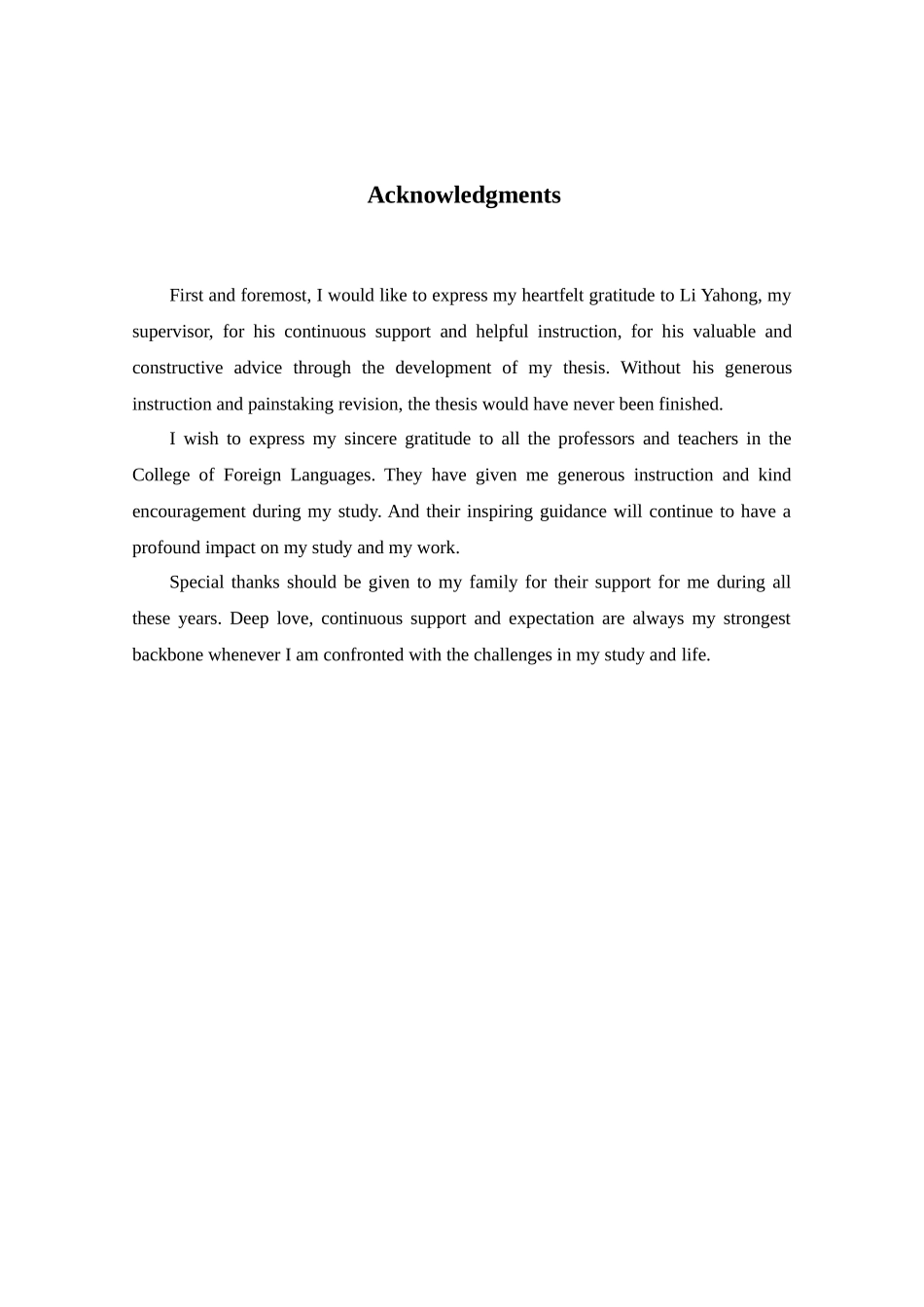 Acknowledgments

First and foremost, I would like to express my heartfelt gratitude to Li Yahong, my supervisor, for his continuous support and helpful instruction, for his valuable and constructive advice through the development of my thesis. Without his generous instruction and painstaking revision, the thesis would have never been finished.

I wish to express my sincere gratitude to all the professors and teachers in the College of Foreign Languages. They have given me generous instruction and kind encouragement during my study. And their inspiring guidance will continue to have a profound impact on my study and my work.

Special thanks should be given to my family for their support for me during all these years. Deep love, continuous support and expectation are always my strongest backbone whenever I am confronted with the challenges in my study and life.